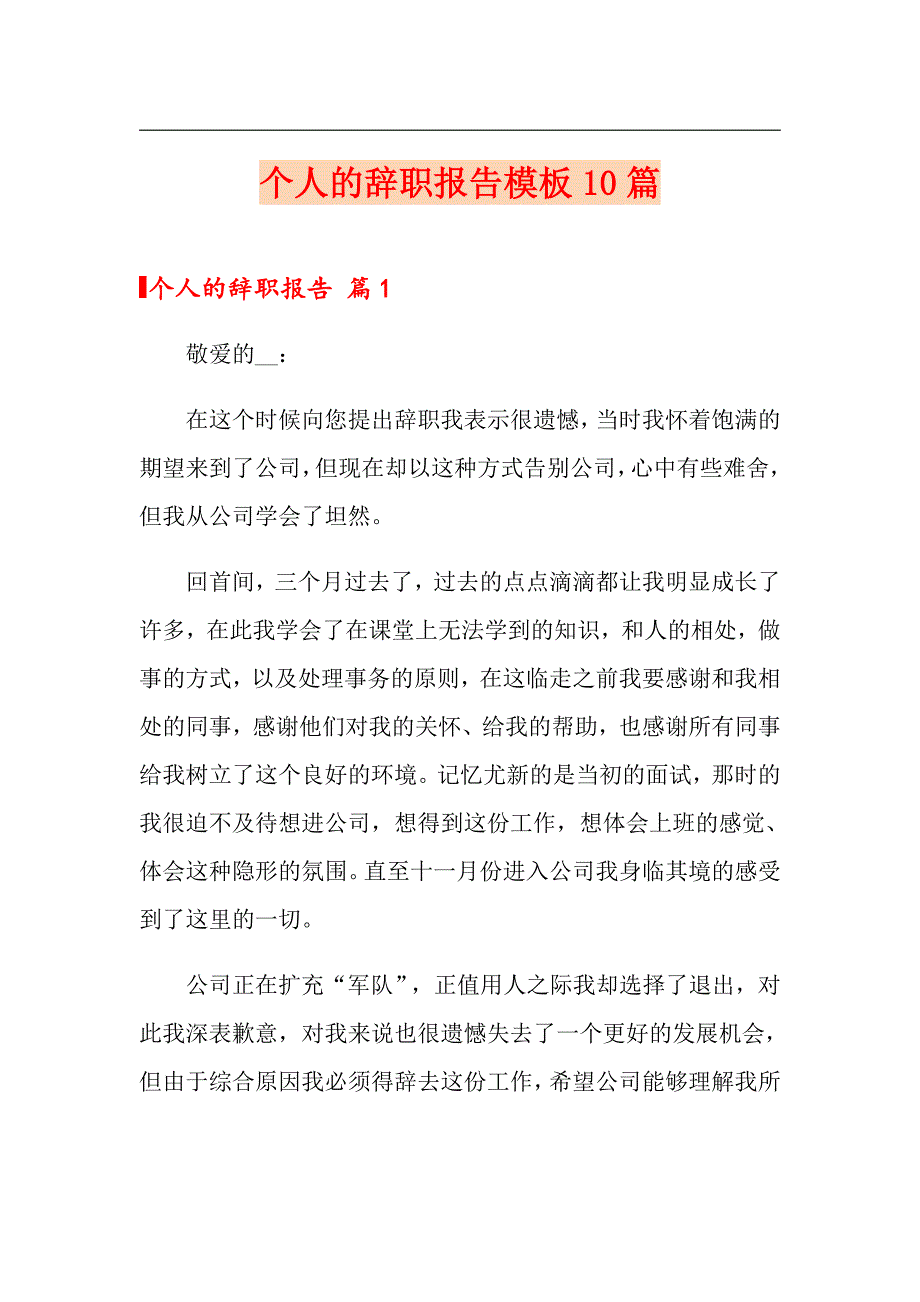 个人的辞职报告模板10篇

个人的辞职报告 篇1

敬爱的__：

在这个时候向您提出辞职我表示很遗憾，当时我怀着饱满的期望来到了公司，但现在却以这种方式告别公司，心中有些难舍，但我从公司学会了坦然。

回首间，三个月过去了，过去的点点滴滴都让我明显成长了许多，在此我学会了在课堂上无法学到的知识，和人的相处，做事的方式，以及处理事务的原则，在这临走之前我要感谢和我相处的同事，感谢他们对我的关怀、给我的帮助，也感谢所有同事给我树立了这个良好的环境。记忆尤新的是当初的面试，那时的我很迫不及待想进公司，想得到这份工作，想体会上班的感觉、体会这种隐形的氛围。直至十一月份进入公司我身临其境的感受到了这里的一切。

公司正在扩充“军队”，正值用人之际我却选择了退出，对此我深表歉意，对我来说也很遗憾失去了一个更好的发展机会，但由于综合原因我必须得辞去这份工作，希望公司能够理解我所